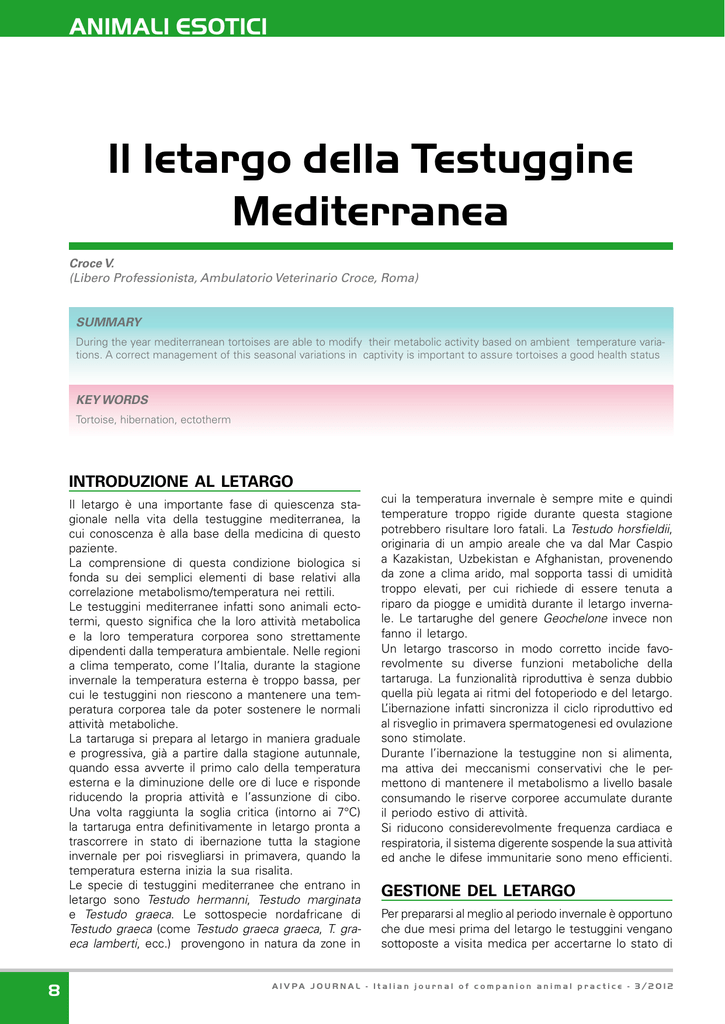 ANIMALI ESOTICI

Il letargo della Testuggine Mediterranea

Croce V.
(Libero Professionista, Ambulatorio Veterinario Croce, Roma)

SUMMARY
During the year mediterranean tortoises are able to modify their metabolic activity based on ambient temperature variations. A correct management of this seasonal variations in captivity is important to assure tortoises a good health status

KEY WORDS
Tortoise, hibernation, ectotherm

INTRODUZIONE AL LETARGO

Il letargo è una importante fase di quiescenza stagionale nella vita della testuggine mediterranea, la cui conoscenza è alla base della medicina di questo paziente.
La comprensione di questa condizione biologica si fonda su dei semplici elementi di base relativi alla correlazione metabolismo/temperatura nei rettili.
Le testuggini mediterranee infatti sono animali ectotermi, questo significa che la loro attività metabolica e la loro temperatura corporea sono strettamente dipendenti dalla temperatura ambientale. Nelle regioni a clima temperato, come l'Italia, durante la stagione invernale la temperatura esterna è troppo bassa, per cui le testuggini non riescono a mantenere una temperatura corporea tale da poter sostenere le normali attività metaboliche.
La tartaruga si prepara al letargo in maniera graduale e progressiva, già a partire dalla stagione autunnale, quando essa avverte il primo calo della temperatura esterna e la diminuzione delle ore di luce e risponde riducendo la propria attività e l'assunzione di cibo. Una volta raggiunta la soglia critica (intorno ai 7°C) la tartaruga entra definitivamente in letargo pronta a trascorrere in stato di ibernazione tutta la stagione invernale per poi risvegliarsi in primavera, quando la temperatura esterna inizia la sua risalita.
Le specie di testuggini mediterranee che entrano in letargo sono Testudo hermanni, Testudo marginata e Testudo graeca. Le sottospecie nordafricane di Testudo graeca (come Testudo graeca graeca, T. graeca lamberti, ecc.) provengono in natura da zone in cui la temperatura invernale è sempre mite e quindi temperature troppo rigide durante questa stagione potrebbero risultare loro fatali. La Testudo horsfieldii, originaria di un ampio areale che va dal Mar Caspio a Kazakistan, Uzbekistan e Afghanistan, provenendo da zone a clima arido, mal sopporta tassi di umidità troppo elevati, per cui richiede di essere tenuta a riparo da piogge e umidità durante il letargo invernale. Le tartarughe del genere Geochelone invece non fanno il letargo.
Un letargo trascorso in modo corretto incide favorevolmente su diverse funzioni metaboliche della tartaruga. La funzionalità riproduttiva è senza dubbio quella più legata ai ritmi del fotoperiodo e del letargo. L'ibernazione infatti sincronizza il ciclo riproduttivo ed al risveglio in primavera spermatogenesi ed ovulazione sono stimolate.
Durante l'ibernazione la testuggine non si alimenta, ma attiva dei meccanismi conservativi che le permettono di mantenere il metabolismo a livello basale consumando le riserve corporee accumulate durante il periodo estivo di attività.
Si riducono considerevolmente frequenza cardiaca e respiratoria, il sistema digerente sospende la sua attività ed anche le difese immunitarie sono meno efficienti.

GESTIONE DEL LETARGO

Per prepararsi al meglio al periodo invernale è opportuno che due mesi prima del letargo le testuggini vengano sottoposte a visita medica per accertarne lo stato di

8

AIVPA JOURNAL - Italian journal of companion animal practice - 3/2012